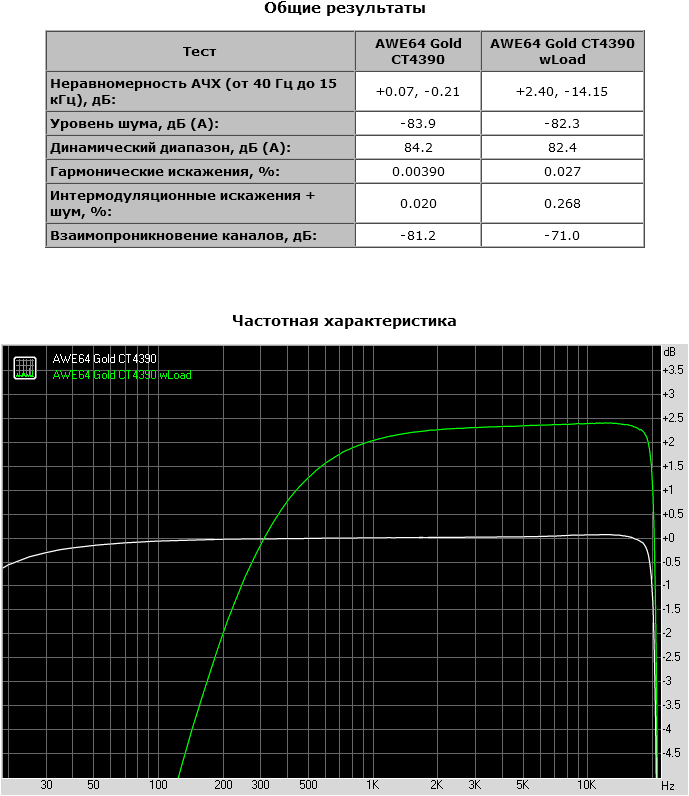 Общие результаты

| Тест | AWE64 Gold CT4390 | AWE64 Gold CT4390 wLoad |
|---|---|---|
| Неравномерность АЧХ (от 40 Гц до 15 кГц), дБ: | +0.07, -0.21 | +2.40, -14.15 |
| Уровень шума, дБ (А): | -83.9 | -82.3 |
| Динамический диапазон, дБ (А): | 84.2 | 82.4 |
| Гармонические искажения, %: | 0.00390 | 0.027 |
| Интермодуляционные искажения + шум, %: | 0.020 | 0.268 |
| Взаимопроникновение каналов, дБ: | -81.2 | -71.0 |

Частотная характеристика

AWE64 Gold CT4390
AWE64 Gold CT4390 wLoad

dB
+3.5
+3
+2.5
+2
+1.5
+1
+0.5
+0
-0.5
-1
-1.5
-2
-2.5
-3
-3.5
-4
-4.5

30 50 100 200 300 500 1K 2K 3K 5K 10K Hz